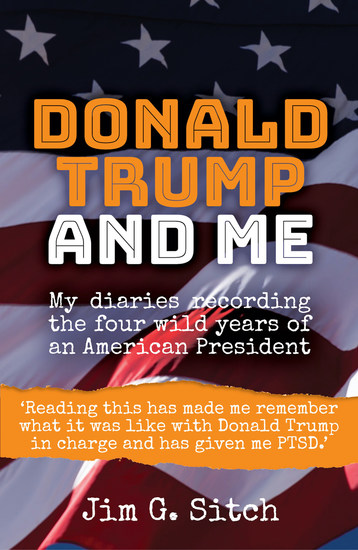 DONALD TRUMP AND ME

My diaries recording the four wild years of an American President

'Reading this has made me remember what it was like with Donald Trump in charge and has given me PTSD.'

Jim G. Sitch